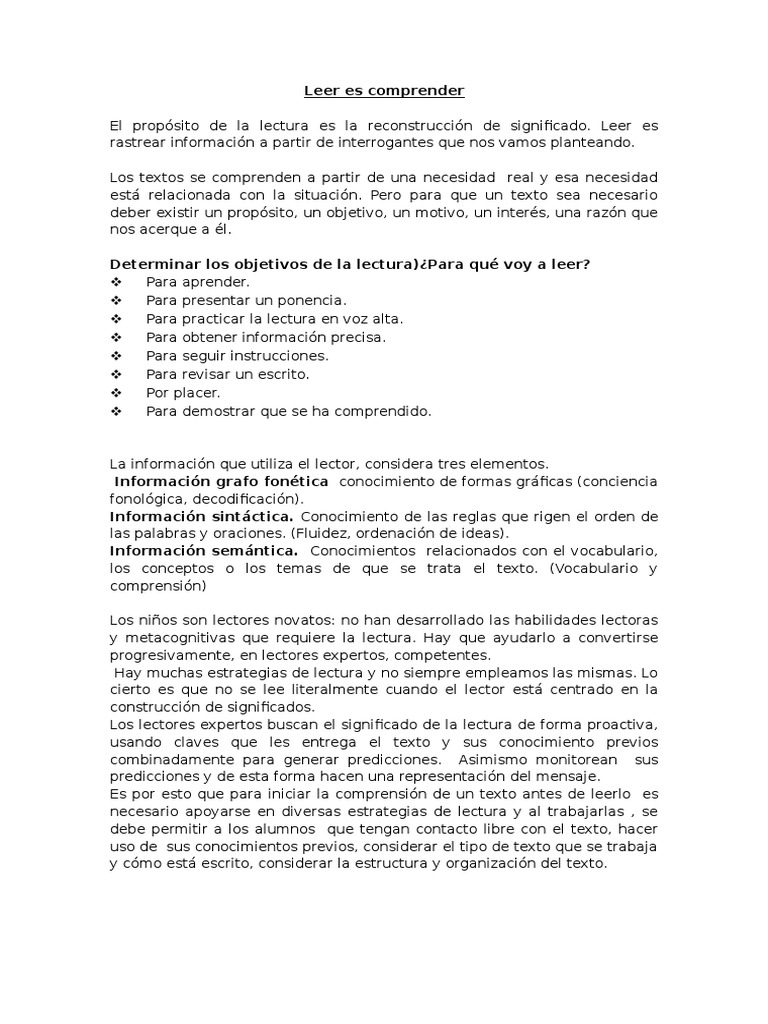 Leer es comprender

El propósito de la lectura es la reconstrucción de significado. Leer es rastrear información a partir de interrogantes que nos vamos planteando.

Los textos se comprenden a partir de una necesidad real y esa necesidad está relacionada con la situación. Pero para que un texto sea necesario deber existir un propósito, un objetivo, un motivo, un interés, una razón que nos acerque a él.

Determinar los objetivos de la lectura)¿Para qué voy a leer?
❖ Para aprender.
❖ Para presentar un ponencia.
❖ Para practicar la lectura en voz alta.
❖ Para obtener información precisa.
❖ Para seguir instrucciones.
❖ Para revisar un escrito.
❖ Por placer.
❖ Para demostrar que se ha comprendido.

La información que utiliza el lector, considera tres elementos.
Información grafo fonética conocimiento de formas gráficas (conciencia fonológica, decodificación).
Información sintáctica. Conocimiento de las reglas que rigen el orden de las palabras y oraciones. (Fluidez, ordenación de ideas).
Información semántica. Conocimientos relacionados con el vocabulario, los conceptos o los temas de que se trata el texto. (Vocabulario y comprensión)

Los niños son lectores novatos: no han desarrollado las habilidades lectoras y metacognitivas que requiere la lectura. Hay que ayudarlo a convertirse progresivamente, en lectores expertos, competentes.
Hay muchas estrategias de lectura y no siempre empleamos las mismas. Lo cierto es que no se lee literalmente cuando el lector está centrado en la construcción de significados.
Los lectores expertos buscan el significado de la lectura de forma proactiva, usando claves que les entrega el texto y sus conocimiento previos combinadamente para generar predicciones. Asimismo monitorean sus predicciones y de esta forma hacen una representación del mensaje.
Es por esto que para iniciar la comprensión de un texto antes de leerlo es necesario apoyarse en diversas estrategias de lectura y al trabajarlas , se debe permitir a los alumnos que tengan contacto libre con el texto, hacer uso de sus conocimientos previos, considerar el tipo de texto que se trabaja y cómo está escrito, considerar la estructura y organización del texto.